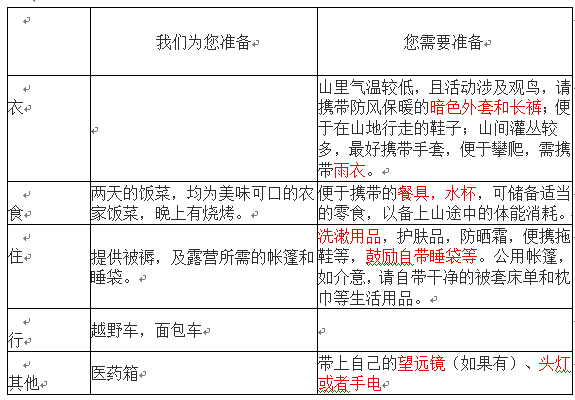 | | 我们为您准备 | 您需要准备 |
|---|---|---|
| 衣 | | 山里气温较低，且活动涉及观鸟，请携带防风保暖的暗色外套和长裤；便于在山地行走的鞋子；山间灌丛较多，最好携带手套，便于攀爬，需携带雨衣。 |
| 食 | 两天的饭菜，均为美味可口的农家饭菜，晚上有烧烤。 | 便于携带的餐具，水杯，可储备适当的零食，以备上山途中的体能消耗。 |
| 住 | 提供被褥，及露营所需的帐篷和睡袋。 | 洗漱用品，护肤品，防晒霜，便携拖鞋等，鼓励自带睡袋等。公用帐篷，如介意，请自带干净的被套床单和枕巾等生活用品。 |
| 行 | 越野车，面包车 | |
| 其他 | 医药箱 | 带上自己的望远镜（如果有）、头灯或者手电 |